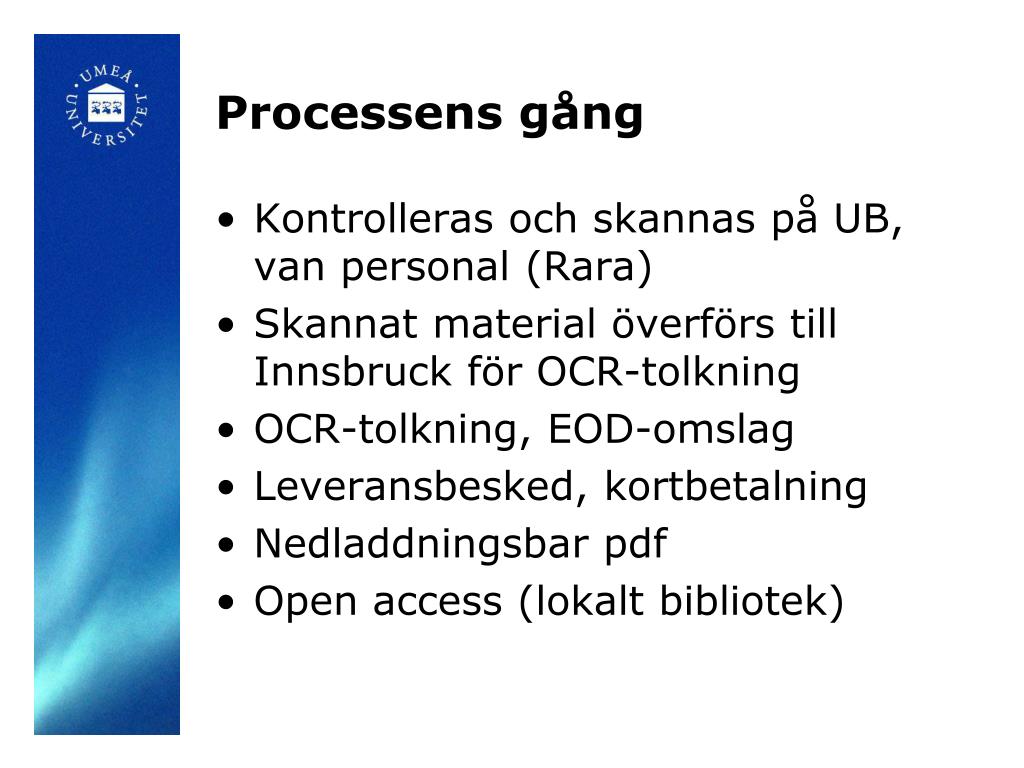 UMEÅ UNIVERSITET

Processens gång

• Kontrolleras och skannas på UB, van personal (Rara)
• Skannat material överförs till Innsbruck för OCR-tolkning
• OCR-tolkning, EOD-omslag
• Leveransbesked, kortbetalning
• Nedladdningsbar pdf
• Open access (lokalt bibliotek)